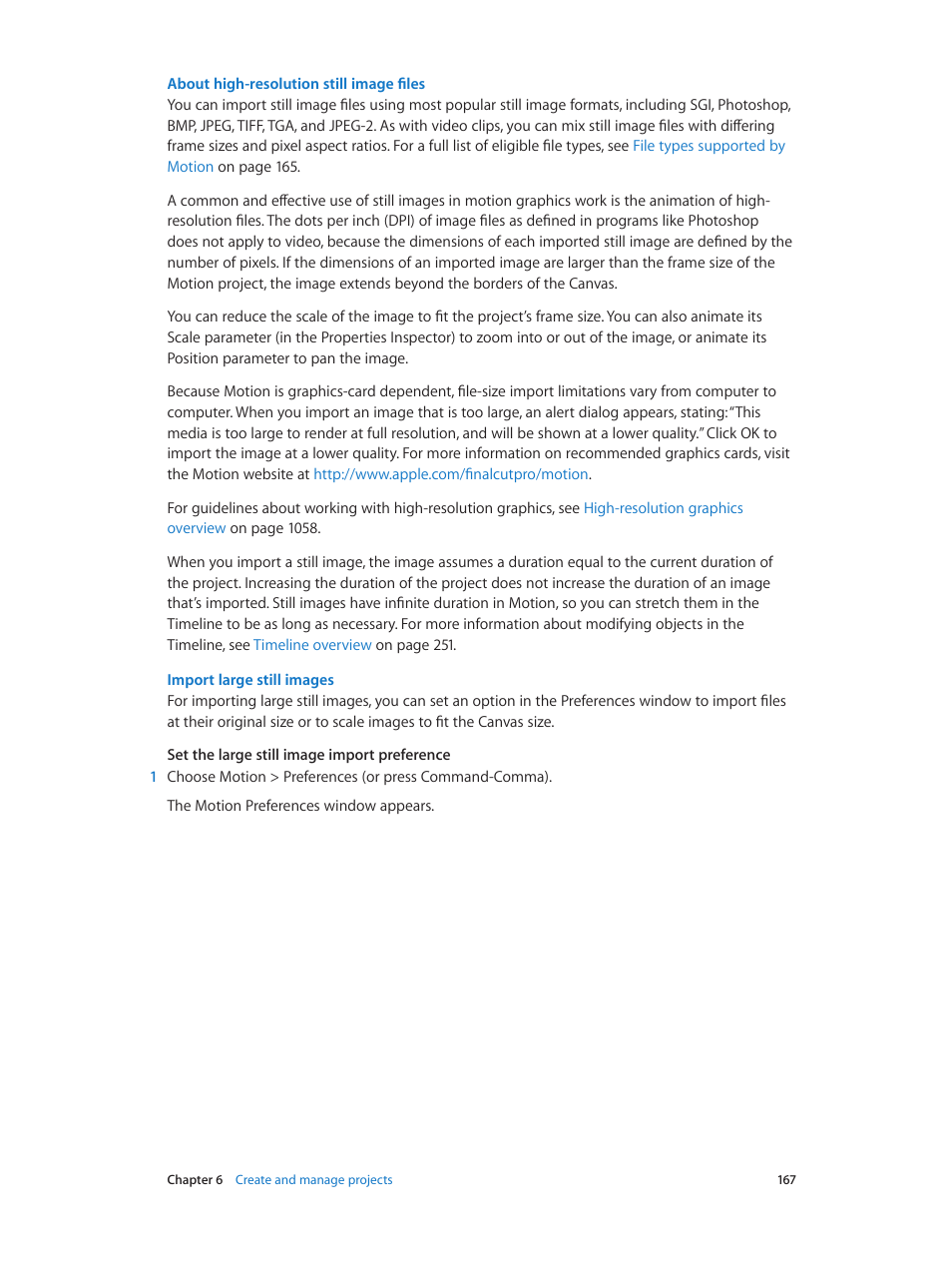 About high-resolution still image files
You can import still image files using most popular still image formats, including SGI, Photoshop, BMP, JPEG, TIFF, TGA, and JPEG-2. As with video clips, you can mix still image files with differing frame sizes and pixel aspect ratios. For a full list of eligible file types, see File types supported by Motion on page 165.

A common and effective use of still images in motion graphics work is the animation of high-resolution files. The dots per inch (DPI) of image files as defined in programs like Photoshop does not apply to video, because the dimensions of each imported still image are defined by the number of pixels. If the dimensions of an imported image are larger than the frame size of the Motion project, the image extends beyond the borders of the Canvas.

You can reduce the scale of the image to fit the project's frame size. You can also animate its Scale parameter (in the Properties Inspector) to zoom into or out of the image, or animate its Position parameter to pan the image.

Because Motion is graphics-card dependent, file-size import limitations vary from computer to computer. When you import an image that is too large, an alert dialog appears, stating: "This media is too large to render at full resolution, and will be shown at a lower quality." Click OK to import the image at a lower quality. For more information on recommended graphics cards, visit the Motion website at http://www.apple.com/finalcutpro/motion.

For guidelines about working with high-resolution graphics, see High-resolution graphics overview on page 1058.

When you import a still image, the image assumes a duration equal to the current duration of the project. Increasing the duration of the project does not increase the duration of an image that's imported. Still images have infinite duration in Motion, so you can stretch them in the Timeline to be as long as necessary. For more information about modifying objects in the Timeline, see Timeline overview on page 251.

Import large still images
For importing large still images, you can set an option in the Preferences window to import files at their original size or to scale images to fit the Canvas size.

Set the large still image import preference
1 Choose Motion > Preferences (or press Command-Comma).

The Motion Preferences window appears.

Chapter 6 Create and manage projects 167